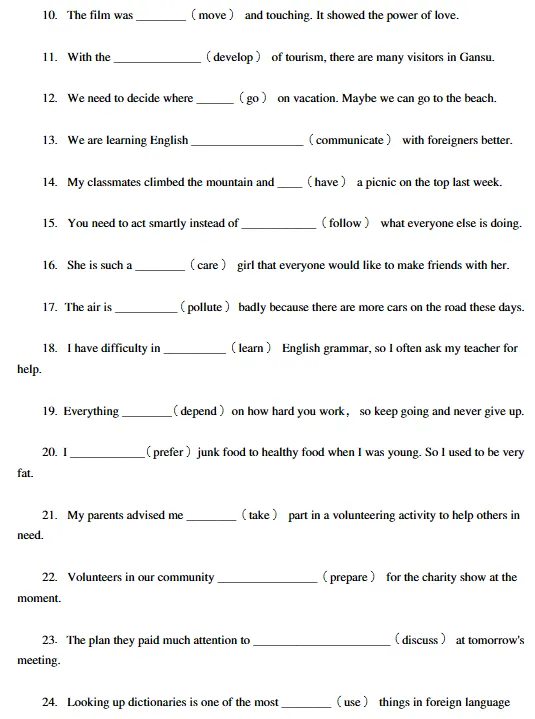 10. The film was ________ （move） and touching. It showed the power of love.

11. With the ______________ （develop） of tourism, there are many visitors in Gansu.

12. We need to decide where ______ （go） on vacation. Maybe we can go to the beach.

13. We are learning English __________________ （communicate） with foreigners better.

14. My classmates climbed the mountain and ____ （have） a picnic on the top last week.

15. You need to act smartly instead of ____________ （follow） what everyone else is doing.

16. She is such a ________ （care） girl that everyone would like to make friends with her.

17. The air is __________ （pollute） badly because there are more cars on the road these days.

18. I have difficulty in __________ （learn） English grammar, so I often ask my teacher for help.

19. Everything ________ （depend） on how hard you work， so keep going and never give up.

20. I ____________ （prefer） junk food to healthy food when I was young. So I used to be very fat.

21. My parents advised me ________ （take） part in a volunteering activity to help others in need.

22. Volunteers in our community ________________ （prepare） for the charity show at the moment.

23. The plan they paid much attention to ______________________ （discuss） at tomorrow's meeting.

24. Looking up dictionaries is one of the most ________ （use） things in foreign language